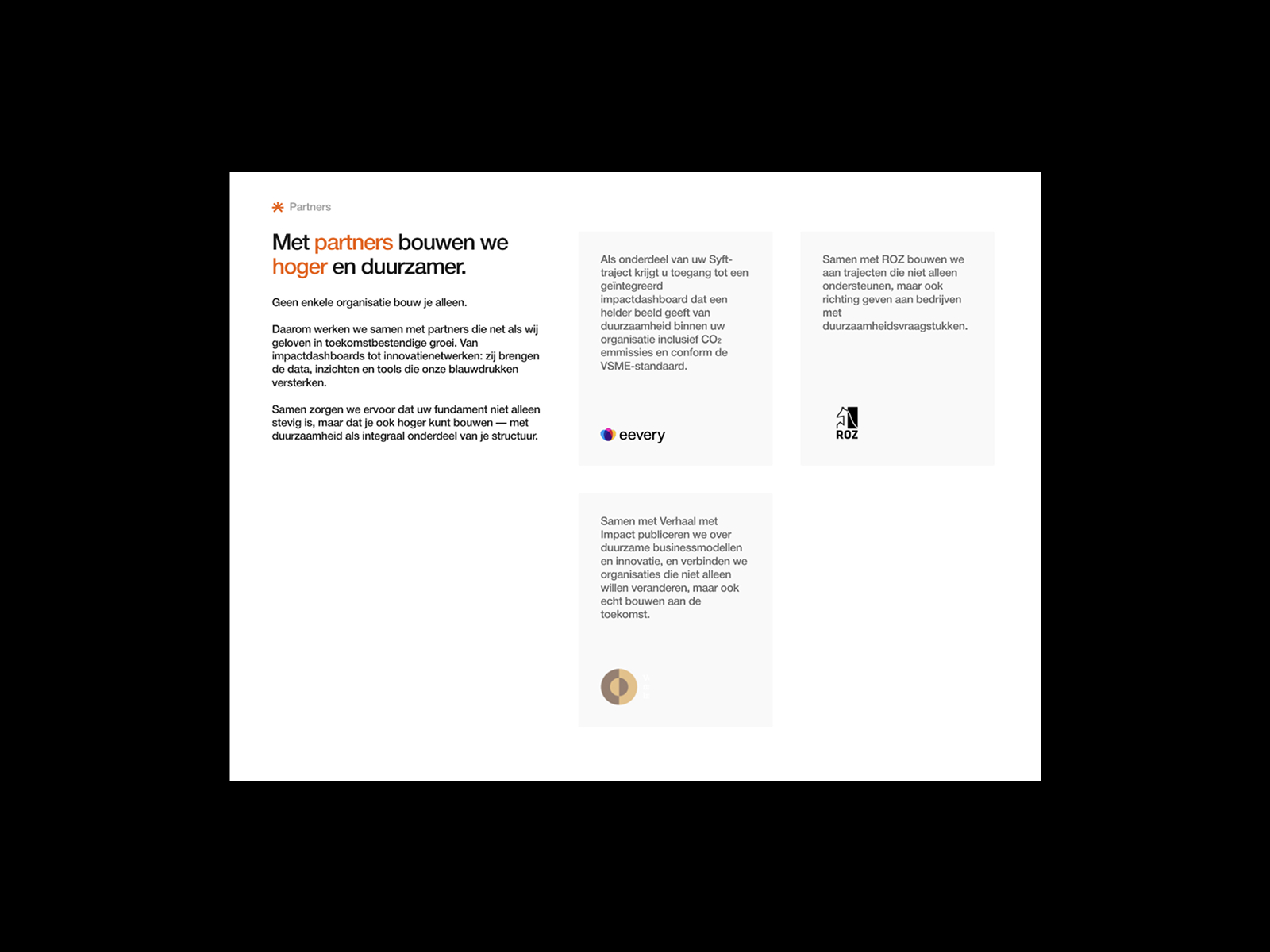 Partners

Met partners bouwen we hoger en duurzamer.

Geen enkele organisatie bouw je alleen.

Daarom werken we samen met partners die net als wij geloven in toekomstbestendige groei. Van impactdashboards tot innovatienetwerken: zij brengen de data, inzichten en tools die onze blauwdrukken versterken.

Samen zorgen we ervoor dat uw fundament niet alleen stevig is, maar dat je ook hoger kunt bouwen — met duurzaamheid als integraal onderdeel van je structuur.

Als onderdeel van uw Syft-traject krijgt u toegang tot een geïntegreerd impactdashboard dat een helder beeld geeft van duurzaamheid binnen uw organisatie inclusief $CO_2$ emmissies en conform de VSME-standaard.

eevery

Samen met ROZ bouwen we aan trajecten die niet alleen ondersteunen, maar ook richting geven aan bedrijven met duurzaamheidsvraagstukken.

ROZ

Samen met Verhaal met Impact publiceren we over duurzame businessmodellen en innovatie, en verbinden we organisaties die niet alleen willen veranderen, maar ook echt bouwen aan de toekomst.